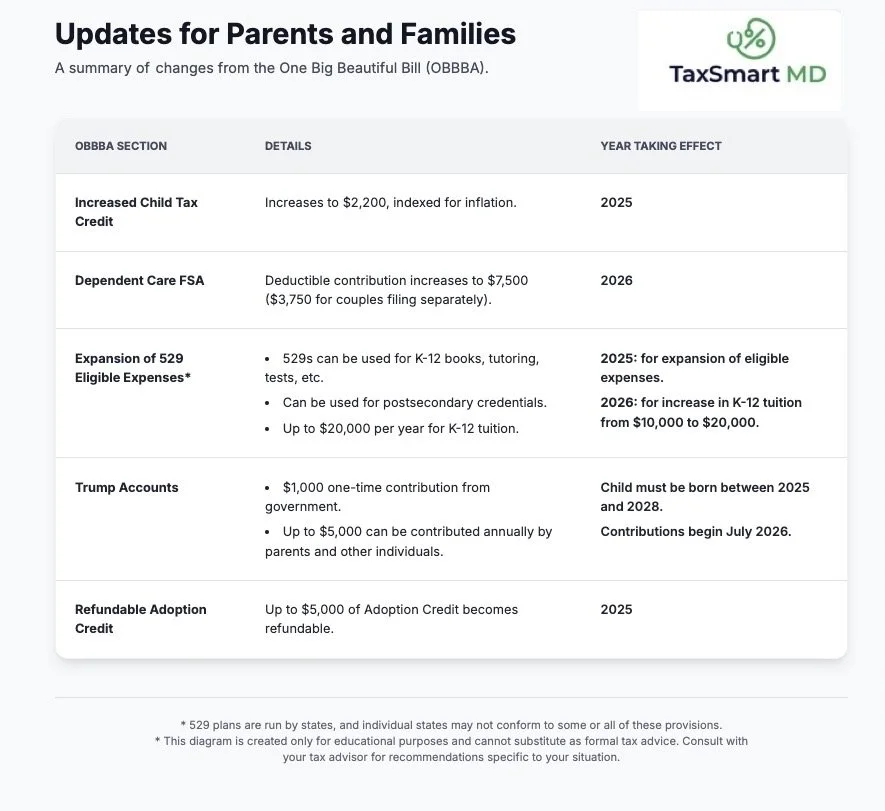 Updates for Parents and Families

A summary of changes from the One Big Beautiful Bill (OBBBA).

TaxSmart MD

| OBBBA SECTION | DETAILS | YEAR TAKING EFFECT |
|---|---|---|
| Increased Child Tax Credit | Increases to \$2,200, indexed for inflation. | 2025 |
| Dependent Care FSA | Deductible contribution increases to \$7,500 (\$3,750 for couples filing separately). | 2026 |
| Expansion of 529 Eligible Expenses* | • 529s can be used for K-12 books, tutoring, tests, etc. • Can be used for postsecondary credentials. • Up to \$20,000 per year for K-12 tuition. | 2025: for expansion of eligible expenses. 2026: for increase in K-12 tuition from \$10,000 to \$20,000. |
| Trump Accounts | • \$1,000 one-time contribution from government. • Up to \$5,000 can be contributed annually by parents and other individuals. | Child must be born between 2025 and 2028. Contributions begin July 2026. |
| Refundable Adoption Credit | Up to \$5,000 of Adoption Credit becomes refundable. | 2025 |

* 529 plans are run by states, and individual states may not conform to some or all of these provisions.
* This diagram is created only for educational purposes and cannot substitute as formal tax advice. Consult with your tax advisor for recommendations specific to your situation.